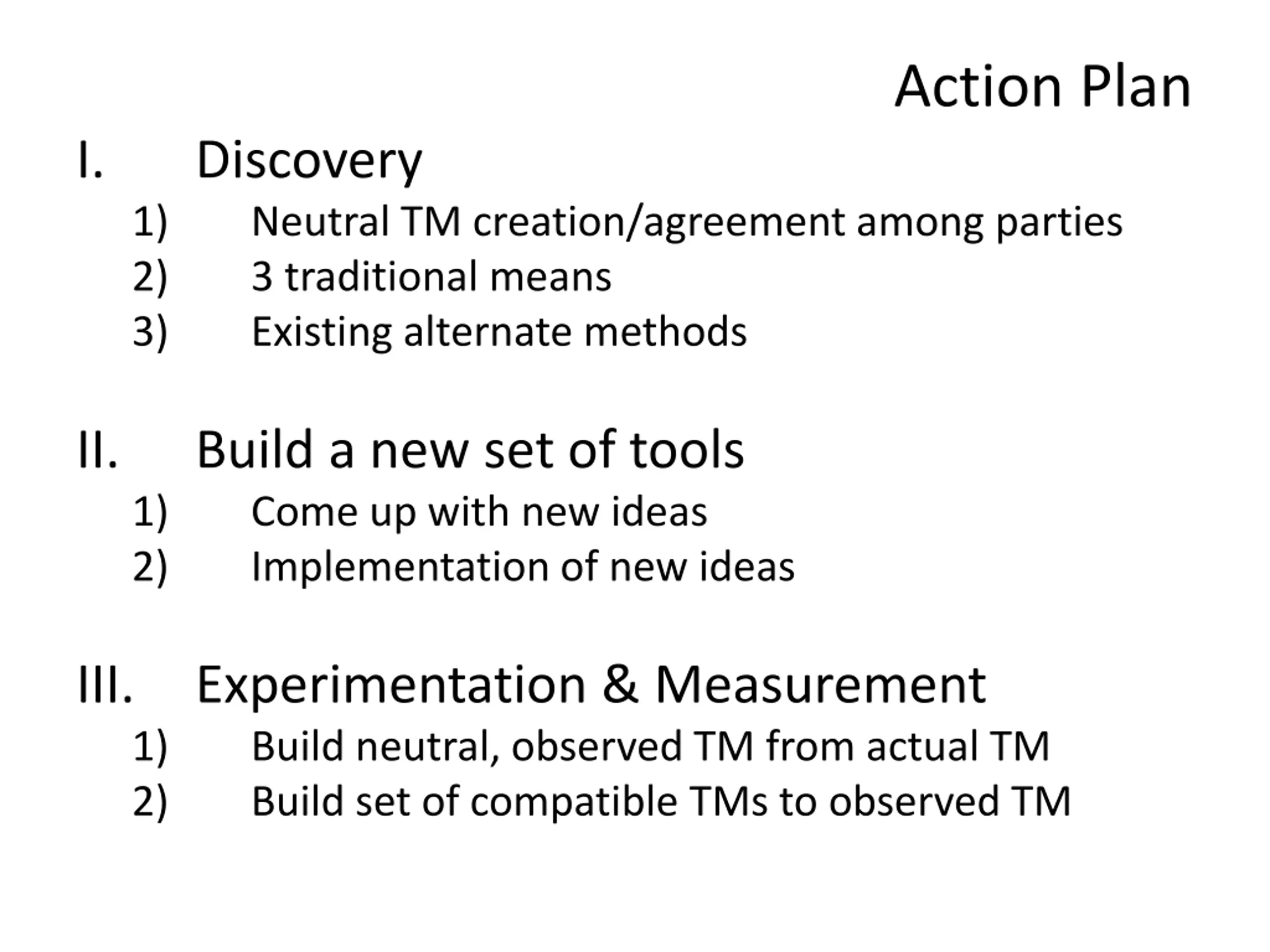 Action Plan

I. Discovery
1) Neutral TM creation/agreement among parties
2) 3 traditional means
3) Existing alternate methods

II. Build a new set of tools
1) Come up with new ideas
2) Implementation of new ideas

III. Experimentation & Measurement
1) Build neutral, observed TM from actual TM
2) Build set of compatible TMs to observed TM